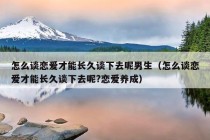 怎么谈恋爱才能长久谈下去呢男生（怎么谈恋爱才能长久谈下去呢?恋爱养成）